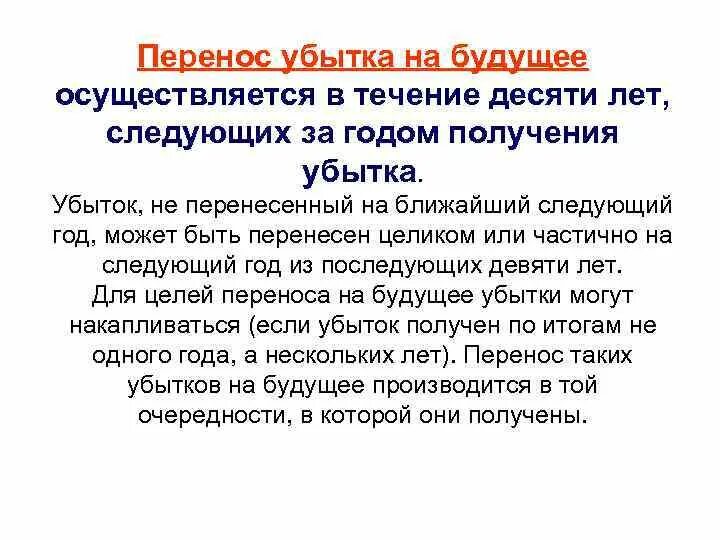 Перенос убытка на будущее осуществляется в течение десяти лет, следующих за годом получения убытка.

Убыток, не перенесенный на ближайший следующий год, может быть перенесен целиком или частично на следующий год из последующих девяти лет.
Для целей переноса на будущее убытки могут накапливаться (если убыток получен по итогам не одного года, а нескольких лет). Перенос таких убытков на будущее производится в той очередности, в которой они получены.